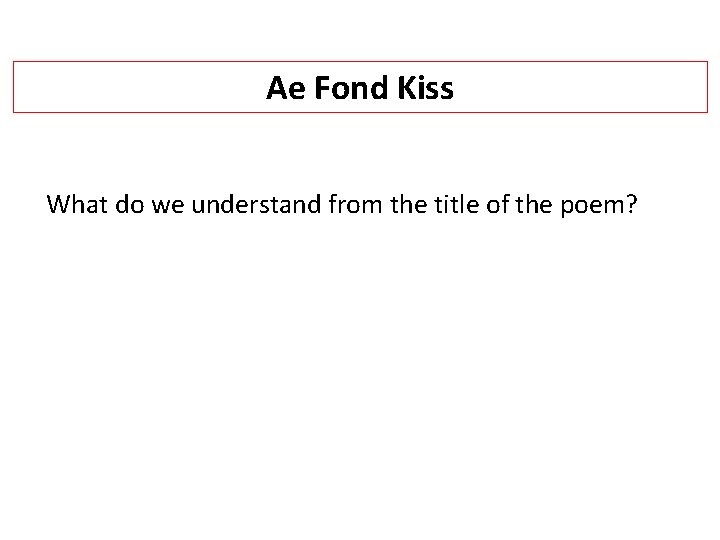 Ae Fond Kiss

What do we understand from the title of the poem?